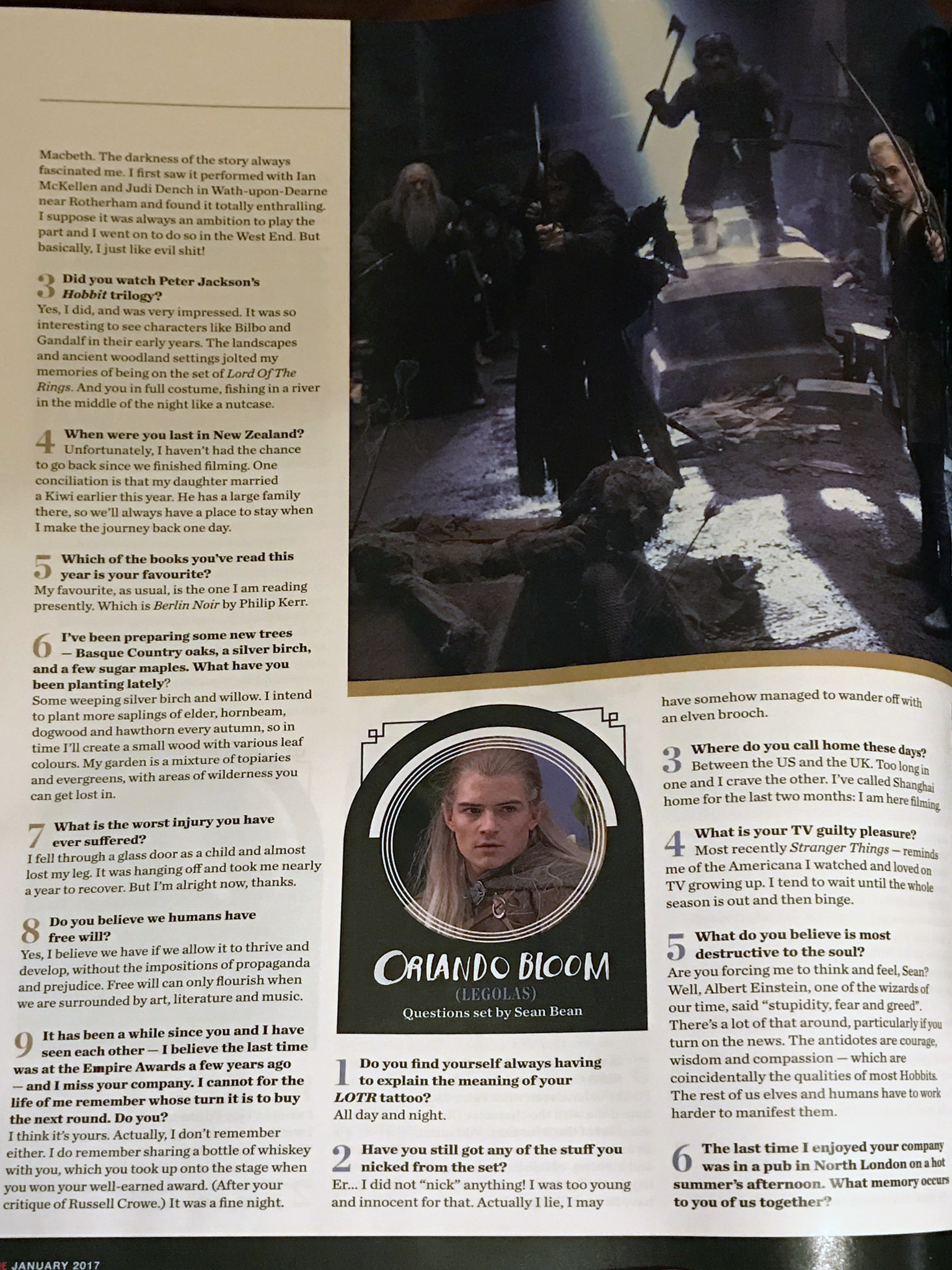 Macbeth. The darkness of the story always fascinated me. I first saw it performed with Ian McKellen and Judi Dench in Wath-upon-Dearne near Rotherham and found it totally enthralling. I suppose it was always an ambition to play the part and I went on to do so in the West End. But basically, I just like evil shit!

3 Did you watch Peter Jackson's Hobbit trilogy?
Yes, I did, and was very impressed. It was so interesting to see characters like Bilbo and Gandalf in their early years. The landscapes and ancient woodland settings jolted my memories of being on the set of Lord Of The Rings. And you in full costume, fishing in a river in the middle of the night like a nutcase.

4 When were you last in New Zealand?
Unfortunately, I haven't had the chance to go back since we finished filming. One conciliation is that my daughter married a Kiwi earlier this year. He has a large family there, so we'll always have a place to stay when I make the journey back one day.

5 Which of the books you've read this year is your favourite?
My favourite, as usual, is the one I am reading presently. Which is Berlin Noir by Philip Kerr.

6 I've been preparing some new trees — Basque Country oaks, a silver birch, and a few sugar maples. What have you been planting lately?
Some weeping silver birch and willow. I intend to plant more saplings of elder, hornbeam, dogwood and hawthorn every autumn, so in time I'll create a small wood with various leaf colours. My garden is a mixture of topiaries and evergreens, with areas of wilderness you can get lost in.

7 What is the worst injury you have ever suffered?
I fell through a glass door as a child and almost lost my leg. It was hanging off and took me nearly a year to recover. But I'm alright now, thanks.

8 Do you believe we humans have free will?
Yes, I believe we have if we allow it to thrive and develop, without the impositions of propaganda and prejudice. Free will can only flourish when we are surrounded by art, literature and music.

9 It has been a while since you and I have seen each other — I believe the last time was at the Empire Awards a few years ago — and I miss your company. I cannot for the life of me remember whose turn it is to buy the next round. Do you?
I think it's yours. Actually, I don't remember either. I do remember sharing a bottle of whiskey with you, which you took up onto the stage when you won your well-earned award. (After your critique of Russell Crowe.) It was a fine night.

ORLANDO BLOOM
(LEGOLAS)
Questions set by Sean Bean

1 Do you find yourself always having to explain the meaning of your LOTR tattoo?
All day and night.

2 Have you still got any of the stuff you nicked from the set?
Er... I did not "nick" anything! I was too young and innocent for that. Actually I lie, I may have somehow managed to wander off with an elven brooch.

3 Where do you call home these days?
Between the US and the UK. Too long in one and I crave the other. I've called Shanghai home for the last two months: I am here filming.

4 What is your TV guilty pleasure?
Most recently Stranger Things – reminds me of the Americana I watched and loved on TV growing up. I tend to wait until the whole season is out and then binge.

5 What do you believe is most destructive to the soul?
Are you forcing me to think and feel, Sean? Well, Albert Einstein, one of the wizards of our time, said "stupidity, fear and greed". There's a lot of that around, particularly if you turn on the news. The antidotes are courage, wisdom and compassion — which are coincidentally the qualities of most Hobbits. The rest of us elves and humans have to work harder to manifest them.

6 The last time I enjoyed your company was in a pub in North London on a hot summer's afternoon. What memory occurs to you of us together?

JANUARY 2017